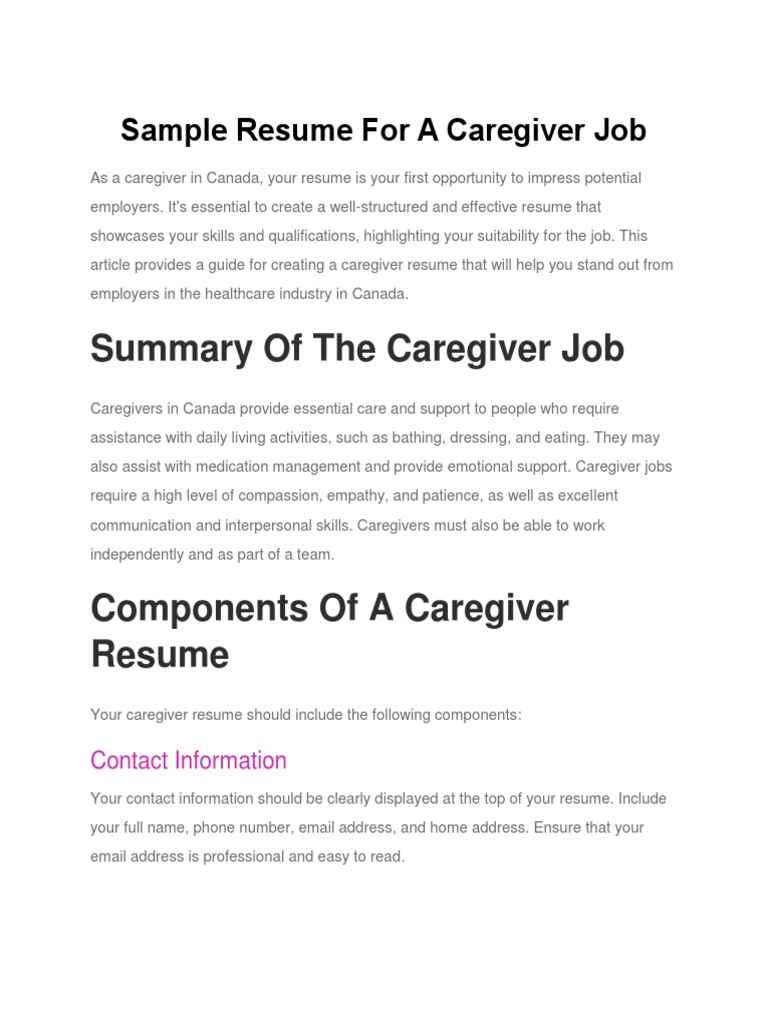 Sample Resume For A Caregiver Job

As a caregiver in Canada, your resume is your first opportunity to impress potential employers. It's essential to create a well-structured and effective resume that showcases your skills and qualifications, highlighting your suitability for the job. This article provides a guide for creating a caregiver resume that will help you stand out from employers in the healthcare industry in Canada.

Summary Of The Caregiver Job

Caregivers in Canada provide essential care and support to people who require assistance with daily living activities, such as bathing, dressing, and eating. They may also assist with medication management and provide emotional support. Caregiver jobs require a high level of compassion, empathy, and patience, as well as excellent communication and interpersonal skills. Caregivers must also be able to work independently and as part of a team.

Components Of A Caregiver Resume

Your caregiver resume should include the following components:

Contact Information

Your contact information should be clearly displayed at the top of your resume. Include your full name, phone number, email address, and home address. Ensure that your email address is professional and easy to read.